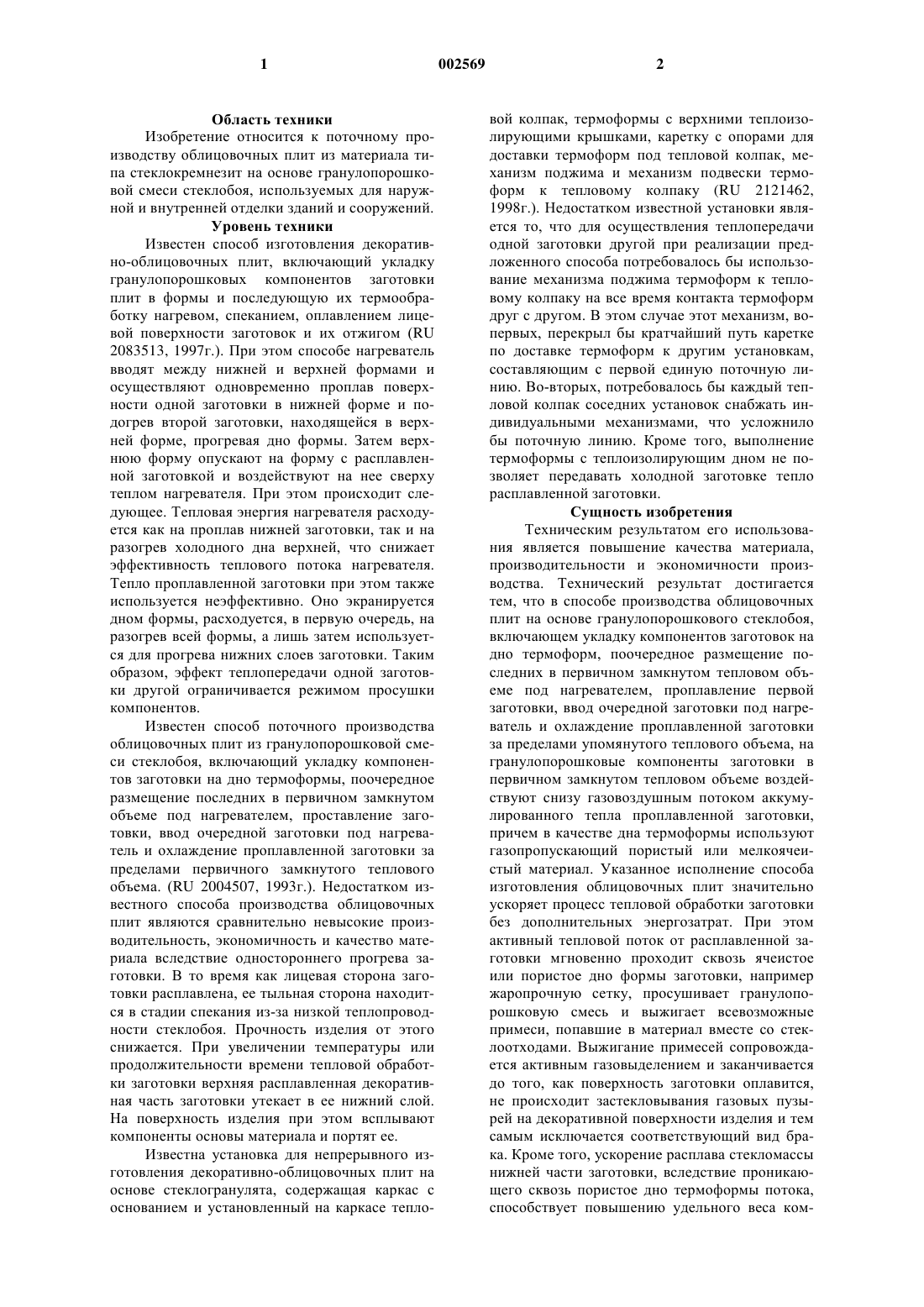 1 002569 2

Область техники

Изобретение относится к поточному производству облицовочных плит из материала типа стеклокремнезит на основе гранулопорошковой смеси стеклобоя, используемых для наружной и внутренней отделки зданий и сооружений.

Уровень техники

Известен способ изготовления декоративно-облицовочных плит, включающий укладку гранулопорошковых компонентов заготовки плит в формы и последующую их термообработку нагревом, спеканием, оплавлением лицевой поверхности заготовок и их отжигом (RU 2083513, 1997г.). При этом способе нагреватель вводят между нижней и верхней формами и осуществляют одновременно проплав поверхности одной заготовки в нижней форме и подогрев второй заготовки, находящейся в верхней форме, прогревая дно формы. Затем верхнюю форму опускают на форму с расплавленной заготовкой и воздействуют на нее сверху теплом нагревателя. При этом происходит следующее. Тепловая энергия нагревателя расходуется как на проплав нижней заготовки, так и на разогрев холодного дна верхней, что снижает эффективность теплового потока нагревателя. Тепло проплавленной заготовки при этом также используется неэффективно. Оно экранируется дном формы, расходуется, в первую очередь, на разогрев всей формы, а лишь затем используется для прогрева нижних слоев заготовки. Таким образом, эффект теплопередачи одной заготовки другой ограничивается режимом просушки компонентов.

Известен способ поточного производства облицовочных плит из гранулопорошковой смеси стеклобоя, включающий укладку компонентов заготовки на дно термоформы, поочередное размещение последних в первичном замкнутом объеме под нагревателем, проставление заготовки, ввод очередной заготовки под нагреватель и охлаждение проплавленной заготовки за пределами первичного замкнутого теплового объема. (RU 2004507, 1993г.). Недостатком известного способа производства облицовочных плит являются сравнительно невысокие производительность, экономичность и качество материала вследствие одностороннего прогрева заготовки. В то время как лицевая сторона заготовки расплавлена, ее тыльная сторона находится в стадии спекания из-за низкой теплопроводности стеклобоя. Прочность изделия от этого снижается. При увеличении температуры или продолжительности времени тепловой обработки заготовки верхняя расплавленная декоративная часть заготовки утекает в ее нижний слой. На поверхность изделия при этом всплывают компоненты основы материала и портят ее.

Известна установка для непрерывного изготовления декоративно-облицовочных плит на основе стеклогранулята, содержащая каркас с основанием и установленный на каркасе тепловой колпак, термоформы с верхними теплоизолирующими крышками, каретку с опорами для доставки термоформ под тепловой колпак, механизм поджима и механизм подвески термоформ к тепловому колпаку (RU 2121462, 1998г.). Недостатком известной установки является то, что для осуществления теплопередачи одной заготовки другой при реализации предложенного способа потребовалось бы использование механизма поджима термоформ к тепловому колпаку на все время контакта термоформ друг с другом. В этом случае этот механизм, во-первых, перекрыл бы кратчайший путь каретке по доставке термоформ к другим установкам, составляющим с первой единую поточную линию. Во-вторых, потребовалось бы каждый тепловой колпак соседних установок снабжать индивидуальными механизмами, что усложнило бы поточную линию. Кроме того, выполнение термоформы с теплоизолирующим дном не позволяет передавать холодной заготовке тепло расплавленной заготовки.

Сущность изобретения

Техническим результатом его использования является повышение качества материала, производительности и экономичности производства. Технический результат достигается тем, что в способе производства облицовочных плит на основе гранулопорошкового стеклобоя, включающем укладку компонентов заготовок на дно термоформ, поочередное размещение последних в первичном замкнутом тепловом объеме под нагревателем, проплавление первой заготовки, ввод очередной заготовки под нагреватель и охлаждение проплавленной заготовки за пределами упомянутого теплового объема, на гранулопорошковые компоненты заготовки в первичном замкнутом тепловом объеме воздействуют снизу газовоздушным потоком аккумулированного тепла проплавленной заготовки, причем в качестве дна термоформы используют газопропускающий пористый или мелкоячеистый материал. Указанное исполнение способа изготовления облицовочных плит значительно ускоряет процесс тепловой обработки заготовки без дополнительных энергозатрат. При этом активный тепловой поток от расплавленной заготовки мгновенно проходит сквозь ячеистое или пористое дно формы заготовки, например жаропрочную сетку, просушивает гранулопорошковую смесь и выжигает всевозможные примеси, попавшие в материал вместе со стеклоотходами. Выжигание примесей сопровождается активным газовыделением и заканчивается до того, как поверхность заготовки оплавится, не происходит застекловывания газовых пузырей на декоративной поверхности изделия и тем самым исключается соответствующий вид брака. Кроме того, ускорение расплава стекломассы нижней части заготовки, вследствие проникающего сквозь пористое дно термоформы потока, способствует повышению удельного веса ком-